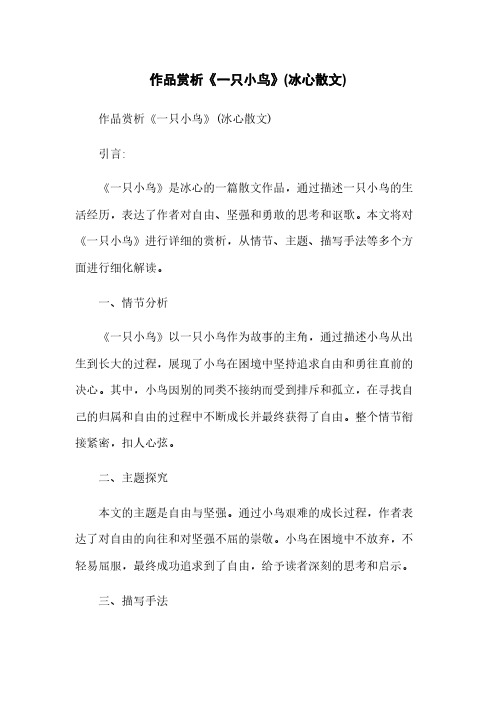 作品赏析《一只小鸟》(冰心散文)

作品赏析《一只小鸟》(冰心散文)

引言:

《一只小鸟》是冰心的一篇散文作品，通过描述一只小鸟的生活经历，表达了作者对自由、坚强和勇敢的思考和讴歌。本文将对《一只小鸟》进行详细的赏析，从情节、主题、描写手法等多个方面进行细化解读。

一、情节分析

《一只小鸟》以一只小鸟作为故事的主角，通过描述小鸟从出生到长大的过程，展现了小鸟在困境中坚持追求自由和勇往直前的决心。其中，小鸟因别的同类不接纳而受到排斥和孤立，在寻找自己的归属和自由的过程中不断成长并最终获得了自由。整个情节衔接紧密，扣人心弦。

二、主题探究

本文的主题是自由与坚强。通过小鸟艰难的成长过程，作者表达了对自由的向往和对坚强不屈的崇敬。小鸟在困境中不放弃，不轻易屈服，最终成功追求到了自由，给予读者深刻的思考和启示。

三、描写手法